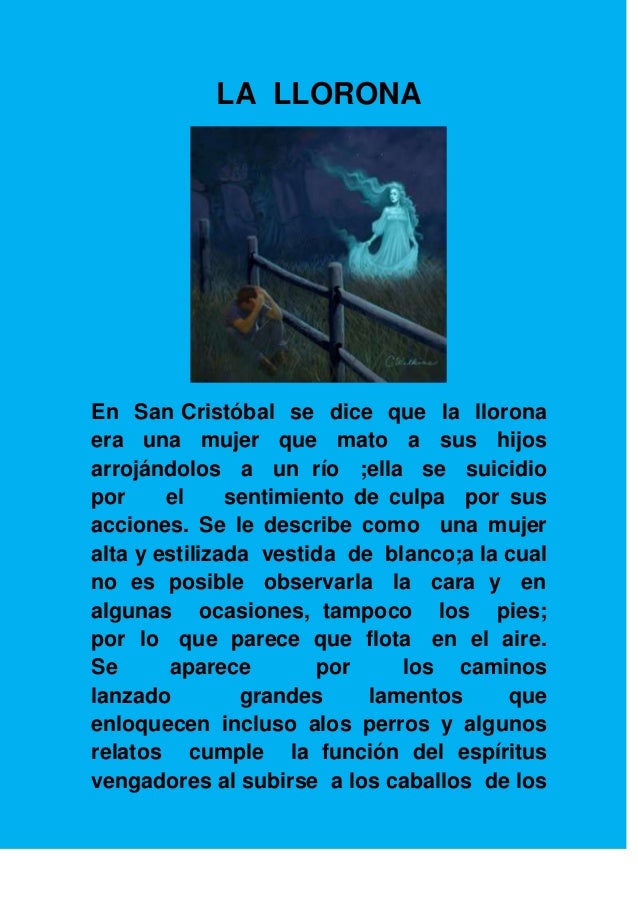 LA LLORONA

En San Cristóbal se dice que la llorona era una mujer que mato a sus hijos arrojándolos a un río ;ella se suicidio por el sentimiento de culpa por sus acciones. Se le describe como una mujer alta y estilizada vestida de blanco;a la cual no es posible observarla la cara y en algunas ocasiones, tampoco los pies; por lo que parece que flota en el aire. Se aparece por los caminos lanzado grandes lamentos que enloquecen incluso alos perros y algunos relatos cumple la función del espíritus vengadores al subirse a los caballos de los